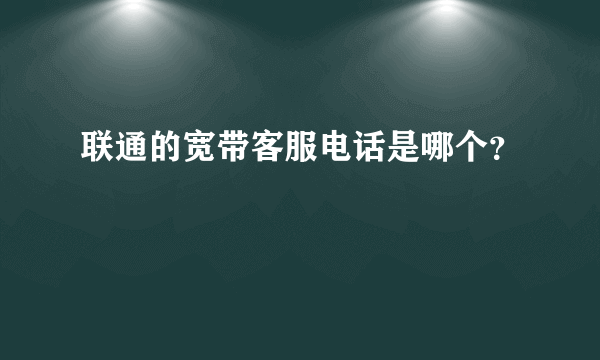 联通的宽带客服电话是哪个?